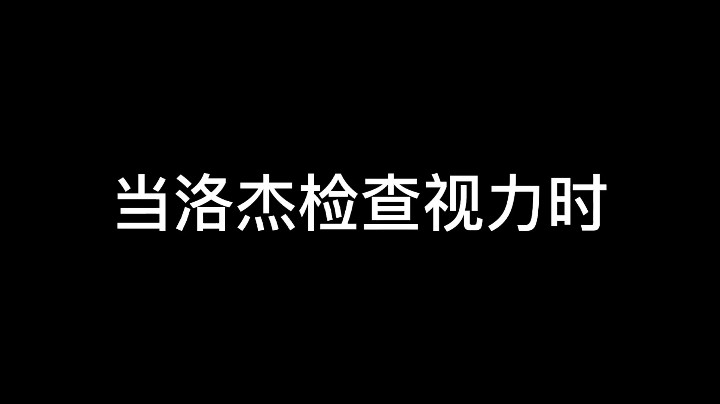 当洛杰检查视力时